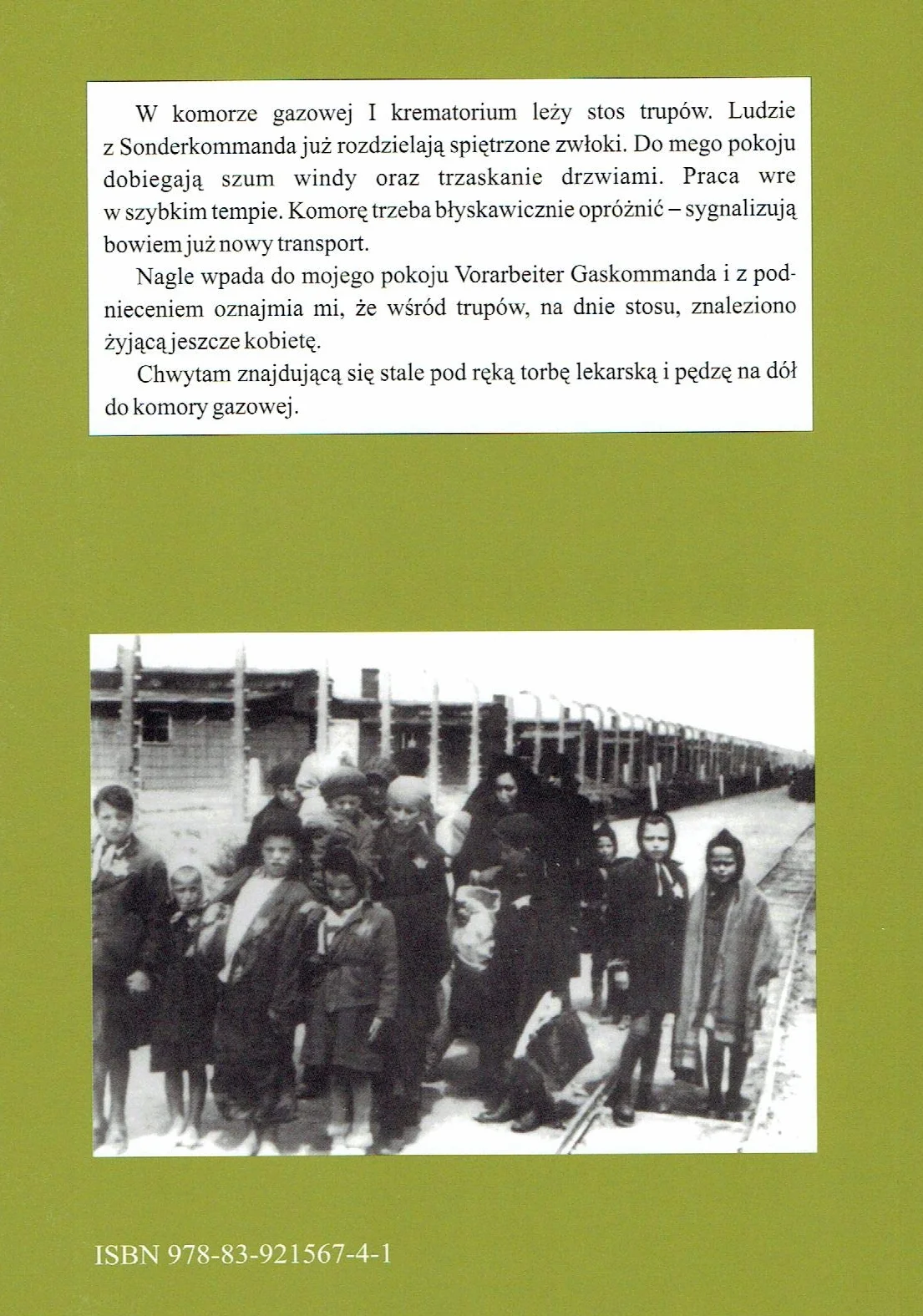 W komorze gazowej I krematorium leży stos trupów. Ludzie z Sonderkommanda już rozdzielają spiętrzone zwłoki. Do mego pokoju dobiegają szum windy oraz trzaskanie drzwiami. Praca wre w szybkim tempie. Komorę trzeba błyskawicznie opróżnić – sygnalizują bowiem już nowy transport.

Nagle wpada do mojego pokoju Vorarbeiter Gaskommanda i z podnieceniem oznajmia mi, że wśród trupów, na dnie stosu, znaleziono żyjącą jeszcze kobietę.

Chwytam znajdującą się stale pod ręką torbę lekarską i pędzę na dół do komory gazowej.

ISBN 978-83-921567-4-1